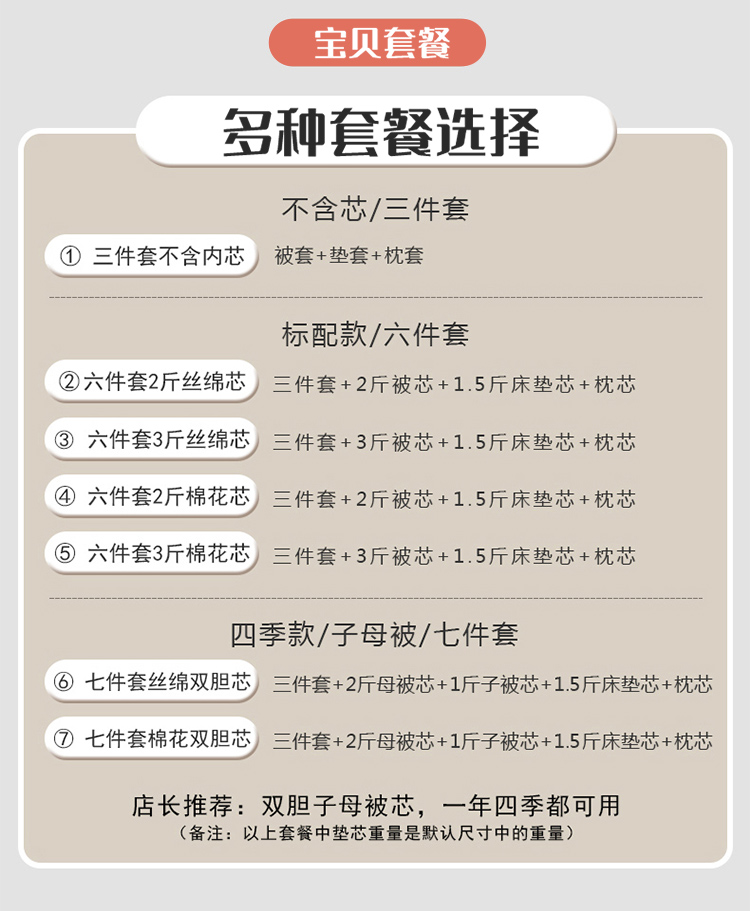 宝贝套餐

多种套餐选择

不含芯/三件套

① 三件套不含内芯 被套+垫套+枕套

标配款/六件套

②六件套2斤丝绵芯 三件套+2斤被芯+1.5斤床垫芯+枕芯

③ 六件套3斤丝绵芯 三件套+3斤被芯+1.5斤床垫芯+枕芯

④ 六件套2斤棉花芯 三件套+2斤被芯+1.5斤床垫芯+枕芯

⑤ 六件套3斤棉花芯 三件套+3斤被芯+1.5斤床垫芯+枕芯

四季款/子母被/七件套

⑥ 七件套丝绵双胆芯 三件套+2斤母被芯+1斤子被芯+1.5斤床垫芯+枕芯

⑦ 七件套棉花双胆芯 三件套+2斤母被芯+1斤子被芯+1.5斤床垫芯+枕芯

店长推荐：双胆子母被芯，一年四季都可用

（备注：以上套餐中垫芯重量是默认尺寸中的重量）